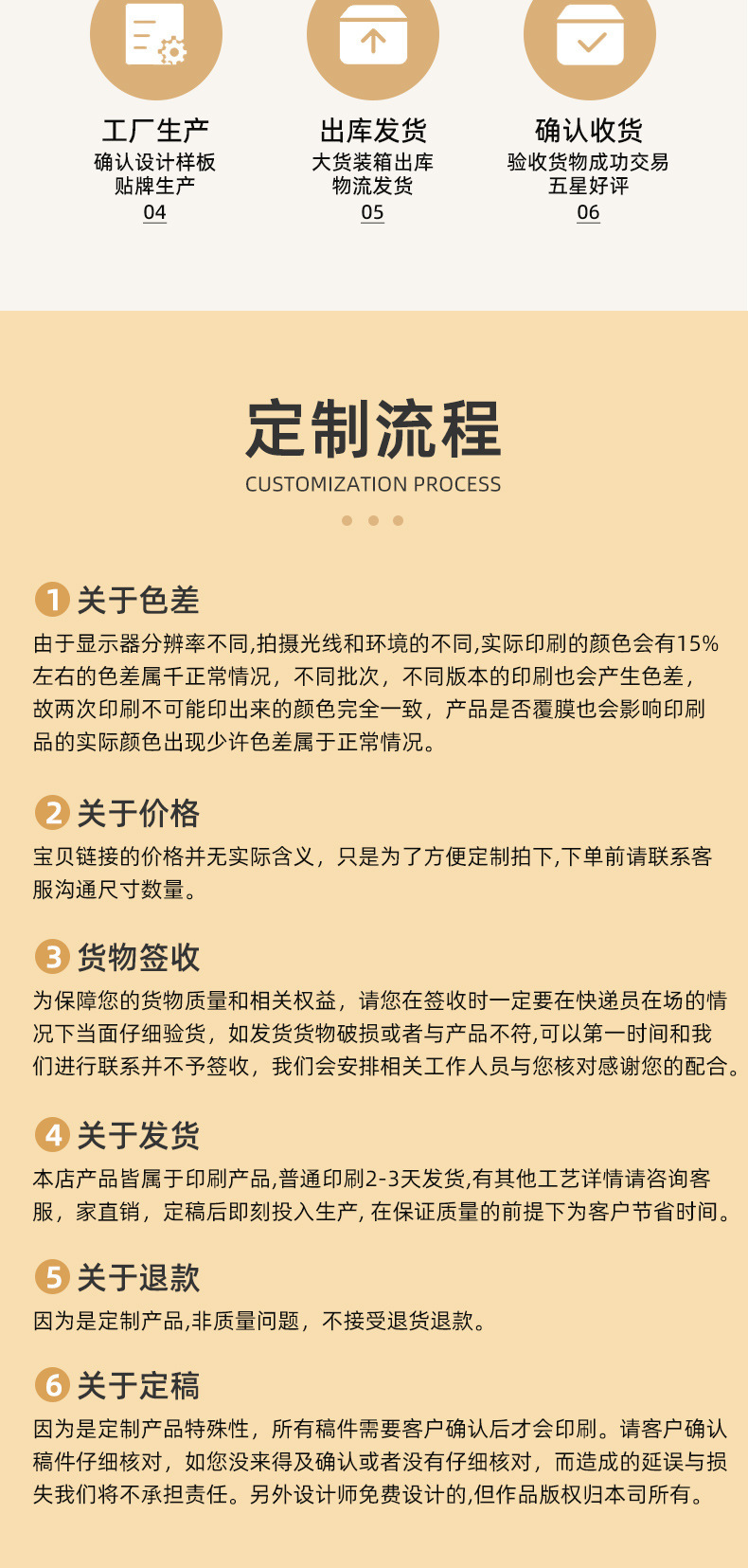 工厂生产
确认设计样板
贴牌生产
04

出库发货
大货装箱出库
物流发货
05

确认收货
验收货物成功交易
五星好评
06

定制流程
CUSTOMIZATION PROCESS

1 关于色差
由于显示器分辨率不同,拍摄光线和环境的不同,实际印刷的颜色会有15%左右的色差属千正常情况，不同批次，不同版本的印刷也会产生色差，故两次印刷不可能印出来的颜色完全一致，产品是否覆膜也会影响印刷品的实际颜色出现少许色差属于正常情况。

2 关于价格
宝贝链接的价格并无实际含义，只是为了方便定制拍下,下单前请联系客服沟通尺寸数量。

3 货物签收
为保障您的货物质量和相关权益，请您在签收时一定要在快递员在场的情况下当面仔细验货，如发货货物破损或者与产品不符,可以第一时间和我们进行联系并不予签收，我们会安排相关工作人员与您核对感谢您的配合。

4 关于发货
本店产品皆属于印刷产品,普通印刷2-3天发货,有其他工艺详情请咨询客服，家直销，定稿后即刻投入生产, 在保证质量的前提下为客户节省时间。

5 关于退款
因为是定制产品,非质量问题，不接受退货退款。

6 关于定稿
因为是定制产品特殊性，所有稿件需要客户确认后才会印刷。请客户确认稿件仔细核对，如您没来得及确认或者没有仔细核对，而造成的延误与损失我们将不承担责任。另外设计师免费设计的,但作品版权归本司所有。